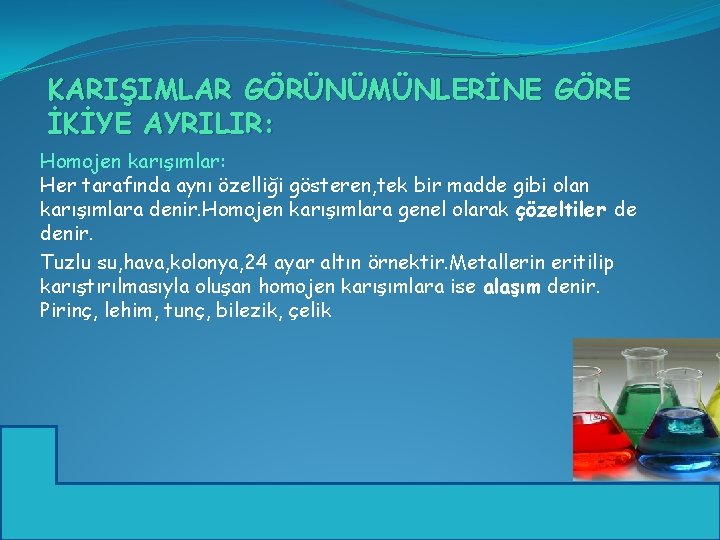 KARIŞIMLAR GÖRÜNÜMÜNLERİNE GÖRE İKİYE AYRILIR:

Homojen karışımlar:
Her tarafında aynı özelliği gösteren,tek bir madde gibi olan karışımlara denir.Homojen karışımlara genel olarak çözeltiler de denir.

Tuzlu su,hava,kolonya,24 ayar altın örnektir.Metallerin eritilip karıştırılmasıyla oluşan homojen karışımlara ise alaşım denir. Pirinç, lehim, tunç, bilezik, çelik